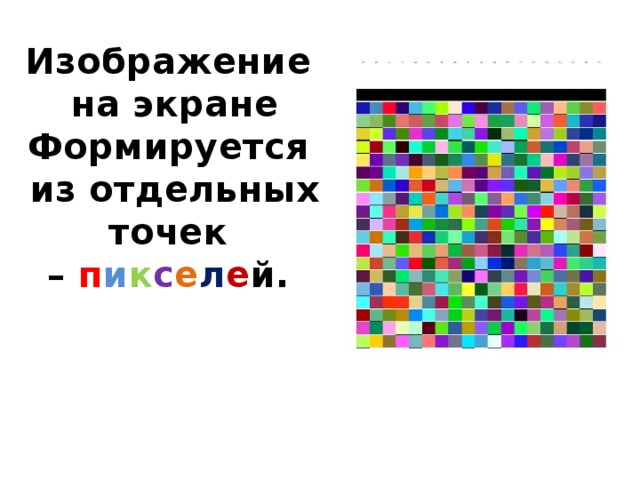 Изображение на экране Формируется из отдельных точек – пикселей.